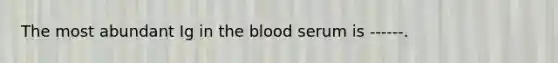 The most abundant Ig in the blood serum is ------.